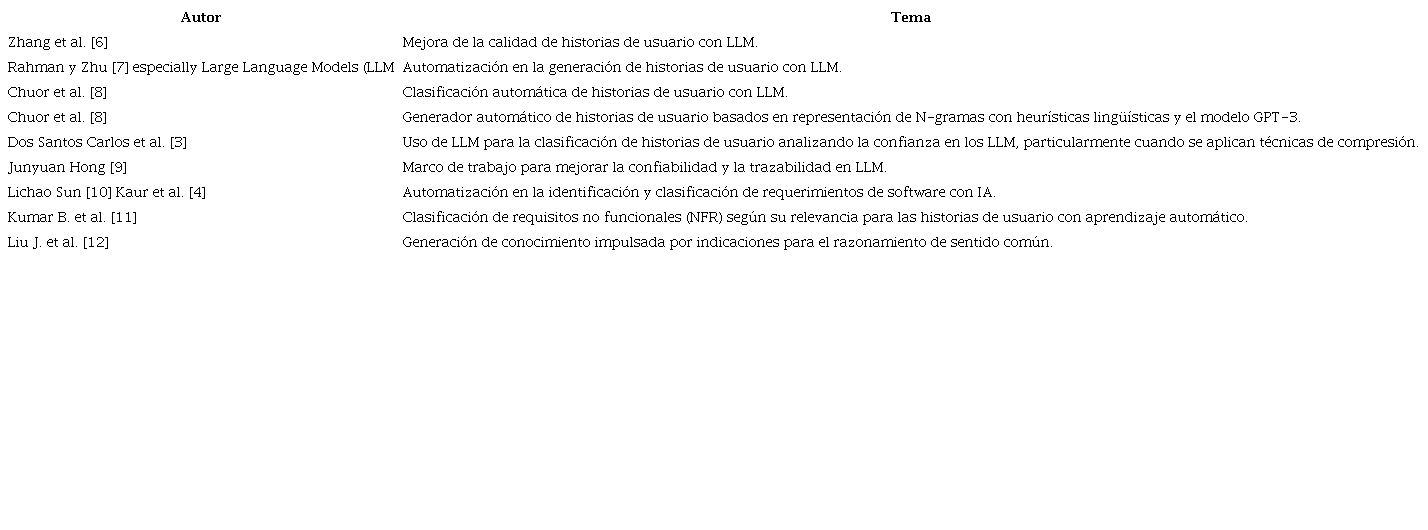 | Autor | Tema |
|---|---|
| Zhang et al. [6] | Mejora de la calidad de historias de usuario con LLM. |
| Rahman y Zhu [7] especially Large Language Models (LLM | Automatización en la generación de historias de usuario con LLM. |
| Chuor et al. [8] | Clasificación automática de historias de usuario con LLM. |
| Chuor et al. [8] | Generador automático de historias de usuario basados en representación de N-gramas con heurísticas lingüísticas y el modelo GPT-3. |
| Dos Santos Carlos et al. [3] | Uso de LLM para la clasificación de historias de usuario analizando la confianza en los LLM, particularmente cuando se aplican técnicas de compresión. |
| Junyuan Hong [9] | Marco de trabajo para mejorar la confiabilidad y la trazabilidad en LLM. |
| Lichao Sun [10] Kaur et al. [4] | Automatización en la identificación y clasificación de requerimientos de software con IA. |
| Kumar B. et al. [11] | Clasificación de requisitos no funcionales (NFR) según su relevancia para las historias de usuario con aprendizaje automático. |
| Liu J. et al. [12] | Generación de conocimiento impulsada por indicaciones para el razonamiento de sentido común. |